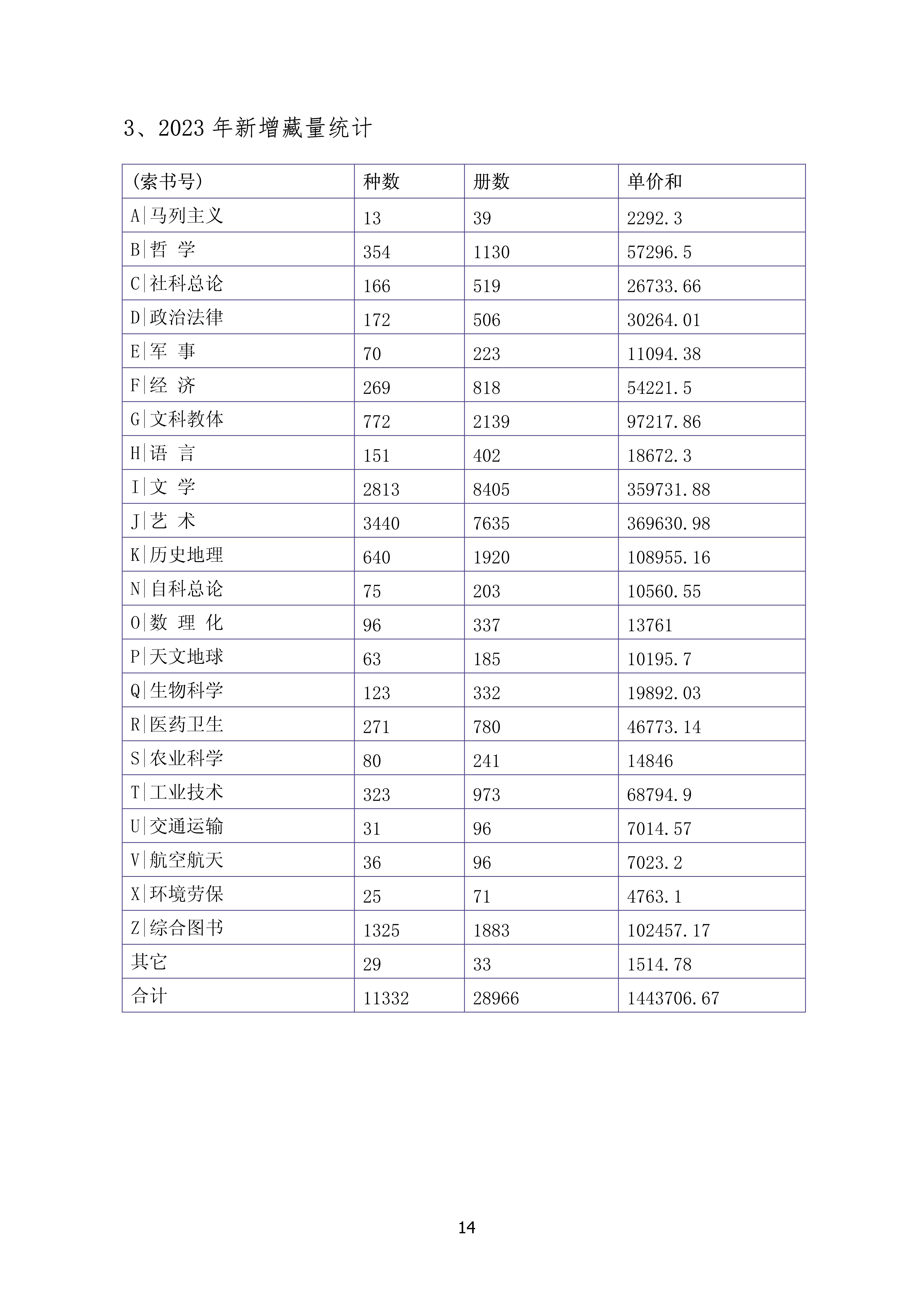 3、2023 年新增藏量统计

| (索书号) | 种数 | 册数 | 单价和 |
|---|---|---|---|
| A\|马列主义 | 13 | 39 | 2292.3 |
| B\|哲 学 | 354 | 1130 | 57296.5 |
| C\|社科总论 | 166 | 519 | 26733.66 |
| D\|政治法律 | 172 | 506 | 30264.01 |
| E\|军 事 | 70 | 223 | 11094.38 |
| F\|经 济 | 269 | 818 | 54221.5 |
| G\|文科教体 | 772 | 2139 | 97217.86 |
| H\|语 言 | 151 | 402 | 18672.3 |
| I\|文 学 | 2813 | 8405 | 359731.88 |
| J\|艺 术 | 3440 | 7635 | 369630.98 |
| K\|历史地理 | 640 | 1920 | 108955.16 |
| N\|自科总论 | 75 | 203 | 10560.55 |
| O\|数 理 化 | 96 | 337 | 13761 |
| P\|天文地球 | 63 | 185 | 10195.7 |
| Q\|生物科学 | 123 | 332 | 19892.03 |
| R\|医药卫生 | 271 | 780 | 46773.14 |
| S\|农业科学 | 80 | 241 | 14846 |
| T\|工业技术 | 323 | 973 | 68794.9 |
| U\|交通运输 | 31 | 96 | 7014.57 |
| V\|航空航天 | 36 | 96 | 7023.2 |
| X\|环境劳保 | 25 | 71 | 4763.1 |
| Z\|综合图书 | 1325 | 1883 | 102457.17 |
| 其它 | 29 | 33 | 1514.78 |
| 合计 | 11332 | 28966 | 1443706.67 |

14